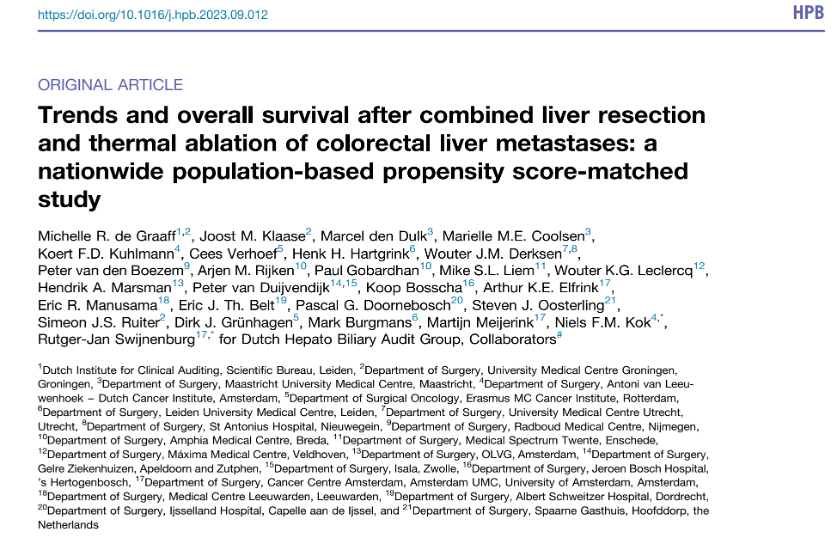 https://doi.org/10.1016/j.hpb.2023.09.012

HPB

ORIGINAL ARTICLE

Trends and overall survival after combined liver resection and thermal ablation of colorectal liver metastases: a nationwide population-based propensity score-matched study

Michelle R. de Graaff$^{1,2}$, Joost M. Klaase$^{2}$, Marcel den Dulk$^{3}$, Marielle M.E. Coolsen$^{3}$, Koert F.D. Kuhlmann$^{4}$, Cees Verhoef$^{5}$, Henk H. Hartgrink$^{6}$, Wouter J.M. Derksen$^{7,8}$, Peter van den Boezem$^{9}$, Arjen M. Rijken$^{10}$, Paul Gobardhan$^{10}$, Mike S.L. Liem$^{11}$, Wouter K.G. Leclercq$^{12}$, Hendrik A. Marsman$^{13}$, Peter van Duijvendijk$^{14,15}$, Koop Bosscha$^{16}$, Arthur K.E. Elfrink$^{17}$, Eric R. Manusama$^{18}$, Eric J. Th. Belt$^{19}$, Pascal G. Doornebosch$^{20}$, Steven J. Oosterling$^{21}$, Simeon J.S. Ruiter$^{2}$, Dirk J. Grünhagen$^{5}$, Mark Burgmans$^{6}$, Martijn Meijerink$^{17}$, Niels F.M. Kok$^{4,*}$, Rutger-Jan Swijnenburg$^{17,*}$ for Dutch Hepato Biliary Audit Group, Collaborators$^{\#}$

$^{1}$Dutch Institute for Clinical Auditing, Scientific Bureau, Leiden, $^{2}$Department of Surgery, University Medical Centre Groningen, Groningen, $^{3}$Department of Surgery, Maastricht University Medical Centre, Maastricht, $^{4}$Department of Surgery, Antoni van Leeuwenhoek – Dutch Cancer Institute, Amsterdam, $^{5}$Department of Surgical Oncology, Erasmus MC Cancer Institute, Rotterdam, $^{6}$Department of Surgery, Leiden University Medical Centre, Leiden, $^{7}$Department of Surgery, University Medical Centre Utrecht, Utrecht, $^{8}$Department of Surgery, St Antonius Hospital, Nieuwegein, $^{9}$Department of Surgery, Radboud Medical Centre, Nijmegen, $^{10}$Department of Surgery, Amphia Medical Centre, Breda, $^{11}$Department of Surgery, Medical Spectrum Twente, Enschede, $^{12}$Department of Surgery, Máxima Medical Centre, Veldhoven, $^{13}$Department of Surgery, OLVG, Amsterdam, $^{14}$Department of Surgery, Gelre Ziekenhuizen, Apeldoorn and Zutphen, $^{15}$Department of Surgery, Isala, Zwolle, $^{16}$Department of Surgery, Jeroen Bosch Hospital, 's Hertogenbosch, $^{17}$Department of Surgery, Cancer Centre Amsterdam, Amsterdam UMC, University of Amsterdam, Amsterdam, $^{18}$Department of Surgery, Medical Centre Leeuwarden, Leeuwarden, $^{19}$Department of Surgery, Albert Schweitzer Hospital, Dordrecht, $^{20}$Department of Surgery, Ijsselland Hospital, Capelle aan de Ijssel, and $^{21}$Department of Surgery, Spaarne Gasthuis, Hoofddorp, the Netherlands